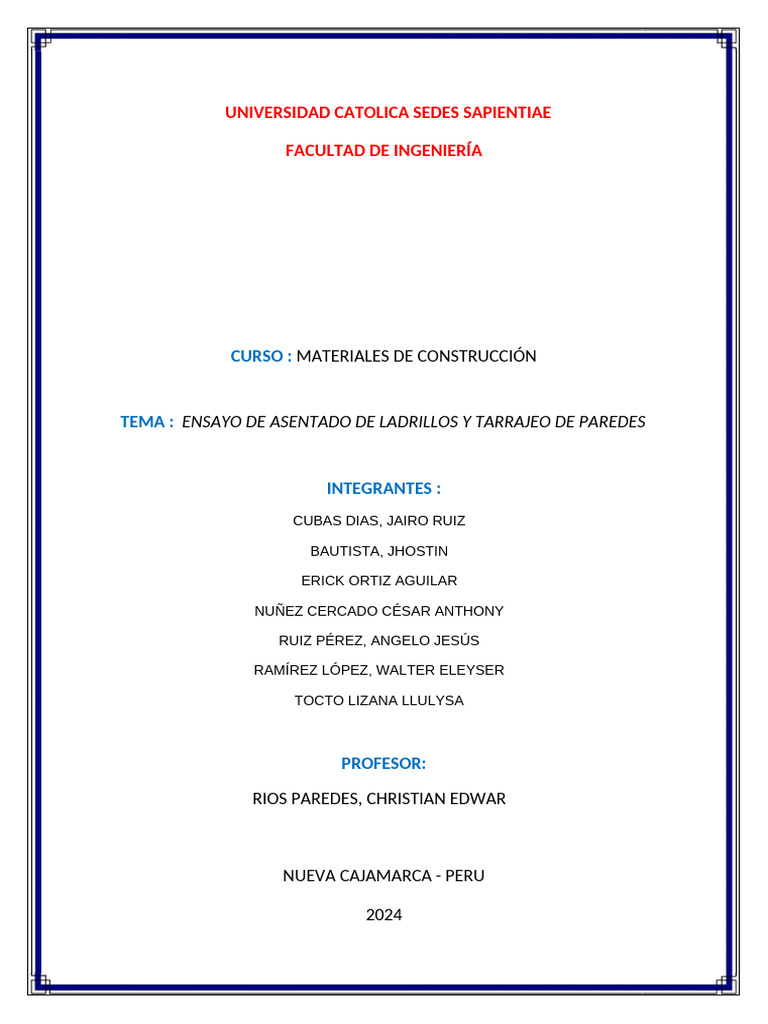 UNIVERSIDAD CATOLICA SEDES SAPIENTIAE

FACULTAD DE INGENIERÍA

CURSO : MATERIALES DE CONSTRUCCIÓN

TEMA : ENSAYO DE ASENTADO DE LADRILLOS Y TARRAJEO DE PAREDES

INTEGRANTES :

CUBAS DIAS, JAIRO RUIZ

BAUTISTA, JHOSTIN

ERICK ORTIZ AGUILAR

NUÑEZ CERCADO CÉSAR ANTHONY

RUIZ PÉREZ, ANGELO JESÚS

RAMÍREZ LÓPEZ, WALTER ELEYSER

TOCTO LIZANA LLULYSA

PROFESOR:

RIOS PAREDES, CHRISTIAN EDWAR

NUEVA CAJAMARCA - PERU

2024